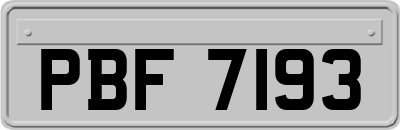 PBF 7193